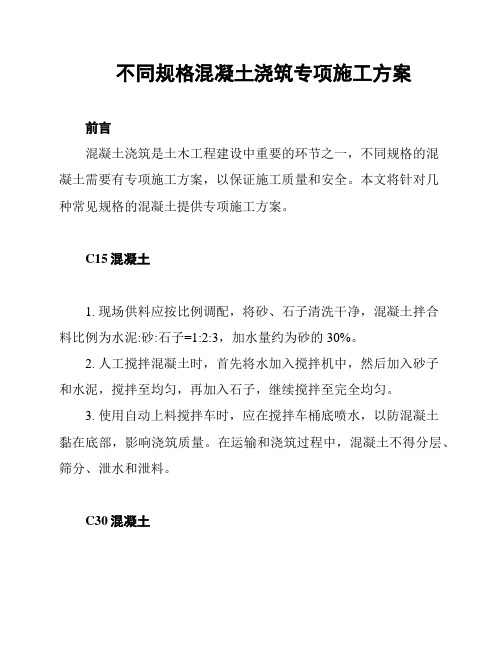 不同规格混凝土浇筑专项施工方案

前言

混凝土浇筑是土木工程建设中重要的环节之一，不同规格的混凝土需要有专项施工方案，以保证施工质量和安全。本文将针对几种常见规格的混凝土提供专项施工方案。

C15 混凝土

1. 现场供料应按比例调配，将砂、石子清洗干净，混凝土拌合料比例为水泥:砂:石子=1:2:3，加水量约为砂的 30%。

2. 人工搅拌混凝土时，首先将水加入搅拌机中，然后加入砂子和水泥，搅拌至均匀，再加入石子，继续搅拌至完全均匀。

3. 使用自动上料搅拌车时，应在搅拌车桶底喷水，以防混凝土黏在底部，影响浇筑质量。在运输和浇筑过程中，混凝土不得分层、筛分、泄水和泄料。

C30 混凝土